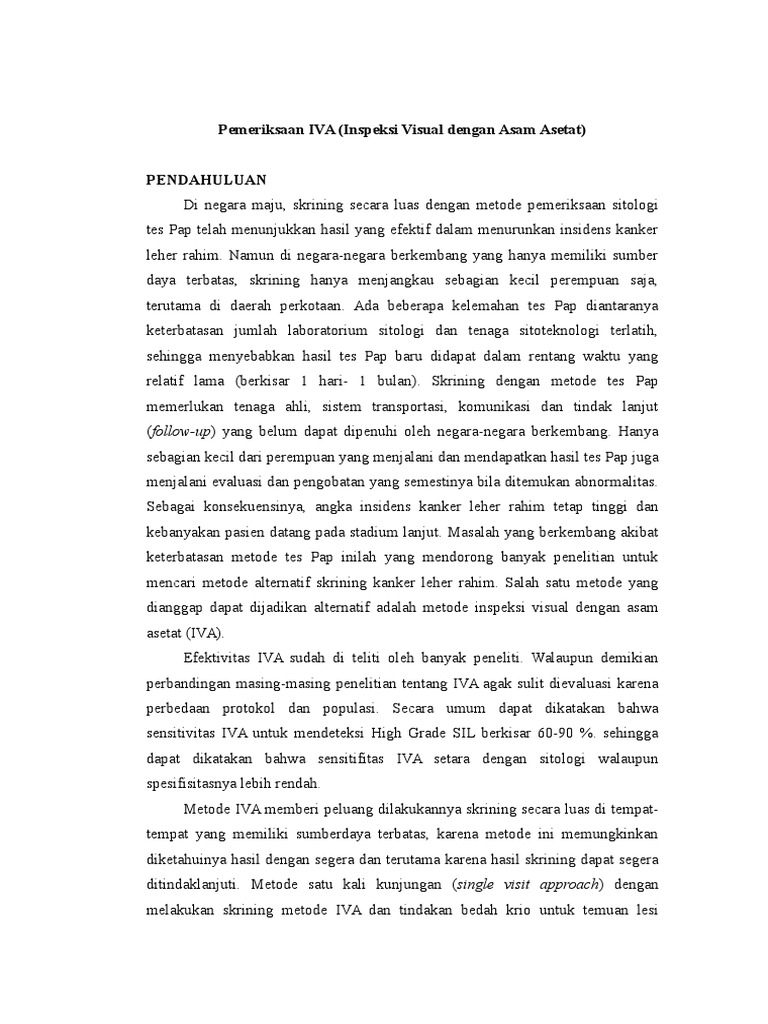 Pemeriksaan IVA (Inspeksi Visual dengan Asam Asetat)

PENDAHULUAN

Di negara maju, skrining secara luas dengan metode pemeriksaan sitologi tes Pap telah menunjukkan hasil yang efektif dalam menurunkan insidens kanker leher rahim. Namun di negara-negara berkembang yang hanya memiliki sumber daya terbatas, skrining hanya menjangkau sebagian kecil perempuan saja, terutama di daerah perkotaan. Ada beberapa kelemahan tes Pap diantaranya keterbatasan jumlah laboratorium sitologi dan tenaga sitoteknologi terlatih, sehingga menyebabkan hasil tes Pap baru didapat dalam rentang waktu yang relatif lama (berkisar 1 hari- 1 bulan). Skrining dengan metode tes Pap memerlukan tenaga ahli, sistem transportasi, komunikasi dan tindak lanjut (follow-up) yang belum dapat dipenuhi oleh negara-negara berkembang. Hanya sebagian kecil dari perempuan yang menjalani dan mendapatkan hasil tes Pap juga menjalani evaluasi dan pengobatan yang semestinya bila ditemukan abnormalitas. Sebagai konsekuensinya, angka insidens kanker leher rahim tetap tinggi dan kebanyakan pasien datang pada stadium lanjut. Masalah yang berkembang akibat keterbatasan metode tes Pap inilah yang mendorong banyak penelitian untuk mencari metode alternatif skrining kanker leher rahim. Salah satu metode yang dianggap dapat dijadikan alternatif adalah metode inspeksi visual dengan asam asetat (IVA).

Efektivitas IVA sudah di teliti oleh banyak peneliti. Walaupun demikian perbandingan masing-masing penelitian tentang IVA agak sulit dievaluasi karena perbedaan protokol dan populasi. Secara umum dapat dikatakan bahwa sensitivitas IVA untuk mendeteksi High Grade SIL berkisar 60-90 %. sehingga dapat dikatakan bahwa sensitifitas IVA setara dengan sitologi walaupun spesifisitasnya lebih rendah.

Metode IVA memberi peluang dilakukannya skrining secara luas di tempat-tempat yang memiliki sumberdaya terbatas, karena metode ini memungkinkan diketahuinya hasil dengan segera dan terutama karena hasil skrining dapat segera ditindaklanjuti. Metode satu kali kunjungan (single visit approach) dengan melakukan skrining metode IVA dan tindakan bedah krio untuk temuan lesi